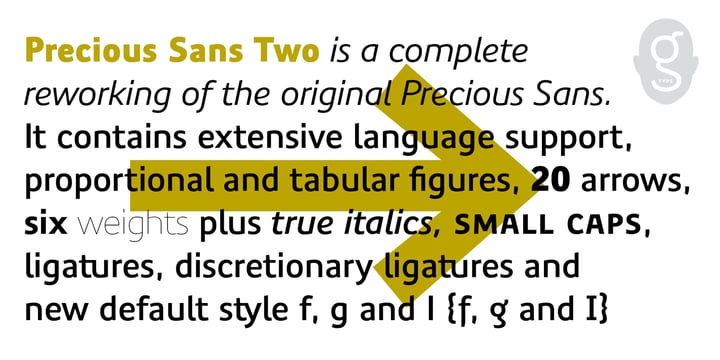 Precious Sans Two is a complete reworking of the original Precious Sans. It contains extensive language support, proportional and tabular figures, 20 arrows, six weights plus true italics, SMALL CAPS, ligatures, discretionary ligatures and new default style f, g and I {f, g and I}

g
TYPE